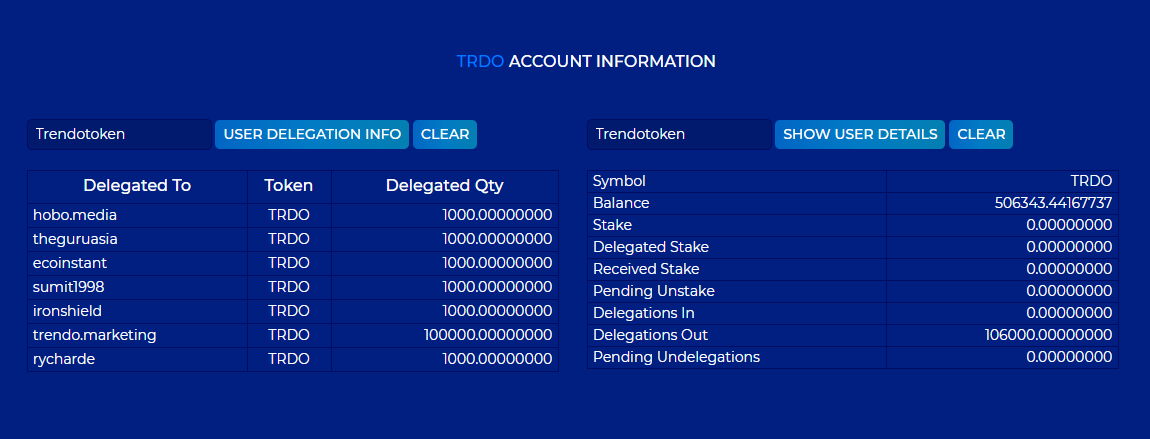 TRDO ACCOUNT INFORMATION

Trendotoken USER DELEGATION INFO CLEAR

| Delegated To | Token | Delegated Qty |
|---|---|---|
| hobo.media | TRDO | 1000.00000000 |
| theguruasia | TRDO | 1000.00000000 |
| ecoinstant | TRDO | 1000.00000000 |
| sumit1998 | TRDO | 1000.00000000 |
| ironshield | TRDO | 1000.00000000 |
| trendo.marketing | TRDO | 100000.00000000 |
| rycharde | TRDO | 1000.00000000 |

Trendotoken SHOW USER DETAILS CLEAR

| Symbol | TRDO |
|---|---|
| Balance | 506343.44167737 |
| Stake | 0.00000000 |
| Delegated Stake | 0.00000000 |
| Received Stake | 0.00000000 |
| Pending Unstake | 0.00000000 |
| Delegations In | 0.00000000 |
| Delegations Out | 106000.00000000 |
| Pending Undelegations | 0.00000000 |